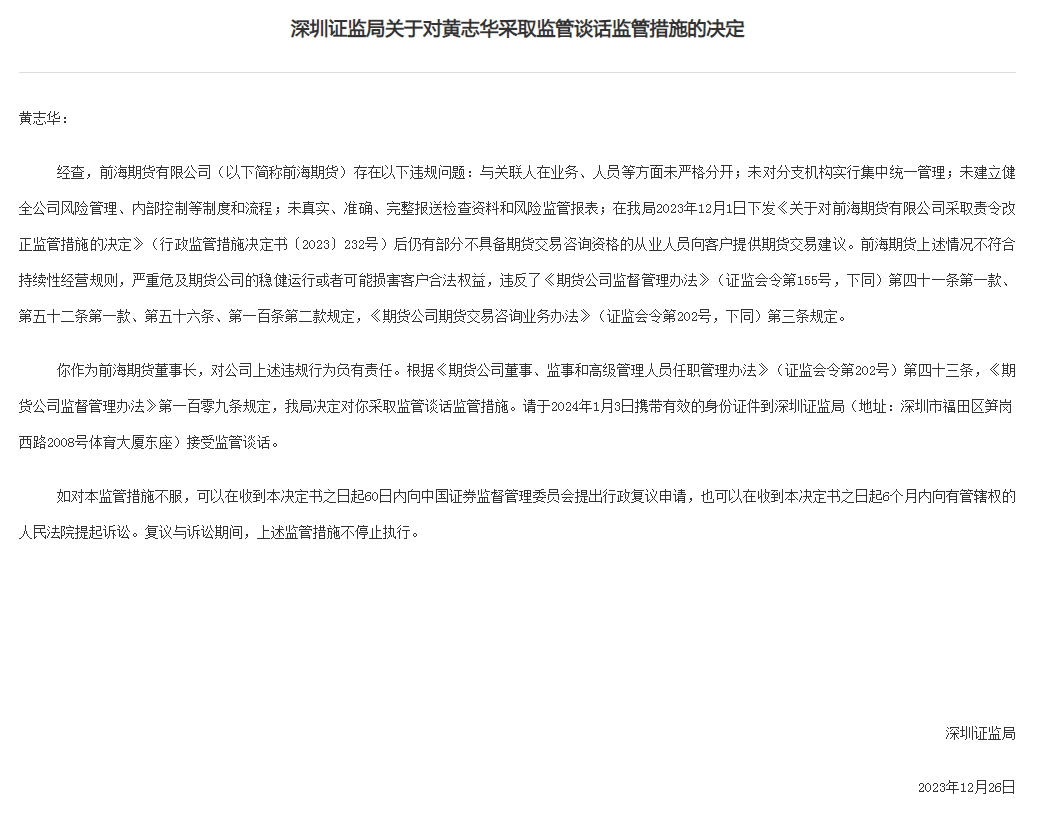 深圳证监局关于对黄志华采取监管谈话监管措施的决定

黄志华：

经查，前海期货有限公司（以下简称前海期货）存在以下违规问题：与关联人在业务、人员等方面未严格分开；未对分支机构实行集中统一管理；未建立健全公司风险管理、内部控制等制度和流程；未真实、准确、完整报送检查资料和风险监管报表；在我局2023年12月1日下发《关于对前海期货有限公司采取责令改正监管措施的决定》（行政监管措施决定书〔2023〕232号）后仍有部分不具备期货交易咨询资格的从业人员向客户提供期货交易建议。前海期货上述情况不符合持续性经营规则，严重危及期货公司的稳健运行或者可能损害客户合法权益，违反了《期货公司监督管理办法》（证监会令第155号，下同）第四十一条第一款、第五十二条第一款、第五十六条、第一百条第二款规定，《期货公司期货交易咨询业务办法》（证监会令第202号，下同）第三条规定。

你作为前海期货董事长，对公司上述违规行为负有责任。根据《期货公司董事、监事和高级管理人员任职管理办法》（证监会令第202号）第四十三条，《期货公司监督管理办法》第一百零九条规定，我局决定对你采取监管谈话监管措施。请于2024年1月3日携带有效的身份证件到深圳证监局（地址：深圳市福田区笋岗西路2008号体育大厦东座）接受监管谈话。

如对本监管措施不服，可以在收到本决定书之日起60日内向中国证券监督管理委员会提出行政复议申请，也可以在收到本决定书之日起6个月内向有管辖权的人民法院提起诉讼。复议与诉讼期间，上述监管措施不停止执行。

深圳证监局

2023年12月26日